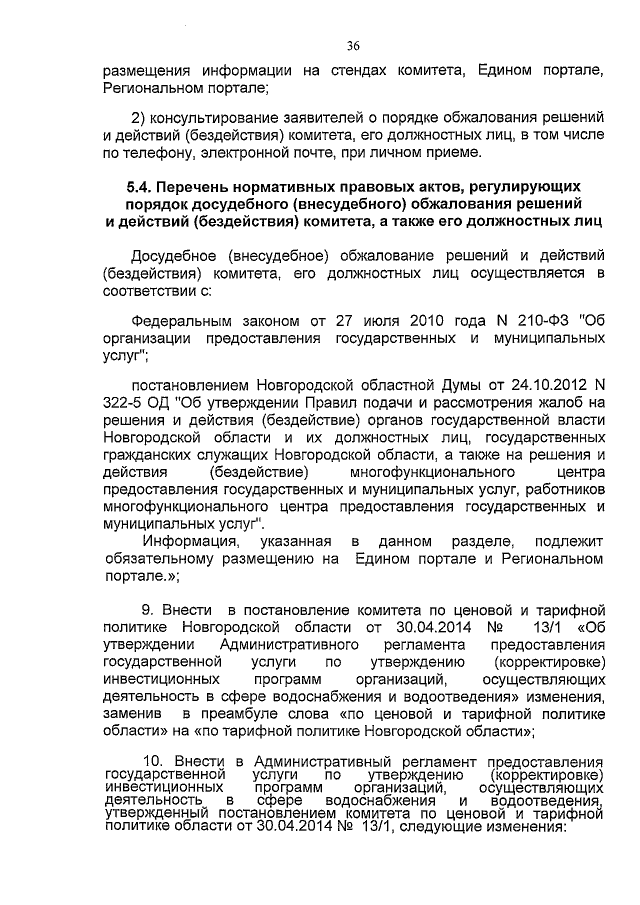 36

размещения информации на стендах комитета, Едином портале, Региональном портале;

2) консультирование заявителей о порядке обжалования решений и действий (бездействия) комитета, его должностных лиц, в том числе по телефону, электронной почте, при личном приеме.

5.4. Перечень нормативных правовых актов, регулирующих порядок досудебного (внесудебного) обжалования решений и действий (бездействия) комитета, а также его должностных лиц

Досудебное (внесудебное) обжалование решений и действий (бездействия) комитета, его должностных лиц осуществляется в соответствии с:

Федеральным законом от 27 июля 2010 года N 210-ФЗ "Об организации предоставления государственных и муниципальных услуг";

постановлением Новгородской областной Думы от 24.10.2012 N 322-5 ОД "Об утверждении Правил подачи и рассмотрения жалоб на решения и действия (бездействие) органов государственной власти Новгородской области и их должностных лиц, государственных гражданских служащих Новгородской области, а также на решения и действия (бездействие) многофункционального центра предоставления государственных и муниципальных услуг, работников многофункционального центра предоставления государственных и муниципальных услуг".

Информация, указанная в данном разделе, подлежит обязательному размещению на Едином портале и Региональном портале.»;

9. Внести в постановление комитета по ценовой и тарифной политике Новгородской области от 30.04.2014 № 13/1 «Об утверждении Административного регламента предоставления государственной услуги по утверждению (корректировке) инвестиционных программ организаций, осуществляющих деятельность в сфере водоснабжения и водоотведения» изменения, заменив в преамбуле слова «по ценовой и тарифной политике области» на «по тарифной политике Новгородской области»;

10. Внести в Административный регламент предоставления государственной услуги по утверждению (корректировке) инвестиционных программ организаций, осуществляющих деятельность в сфере водоснабжения и водоотведения, утвержденный постановлением комитета по ценовой и тарифной политике области от 30.04.2014 № 13/1, следующие изменения: